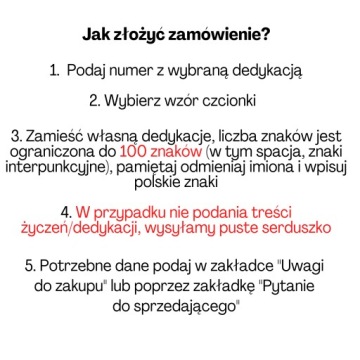 Jak złożyć zamówienie?

1. Podaj numer z wybraną dedykacją

2. Wybierz wzór czcionki

3. Zamieść własną dedykacje, liczba znaków jest ograniczona do 100 znaków (w tym spacja, znaki interpunkcyjne), pamiętaj odmieniaj imiona i wpisuj polskie znaki

4. W przypadku nie podania treści życzeń/dedykacji, wysyłamy puste serduszko

5. Potrzebne dane podaj w zakładce "Uwagi do zakupu" lub poprzez zakładkę "Pytanie do sprzedającego"